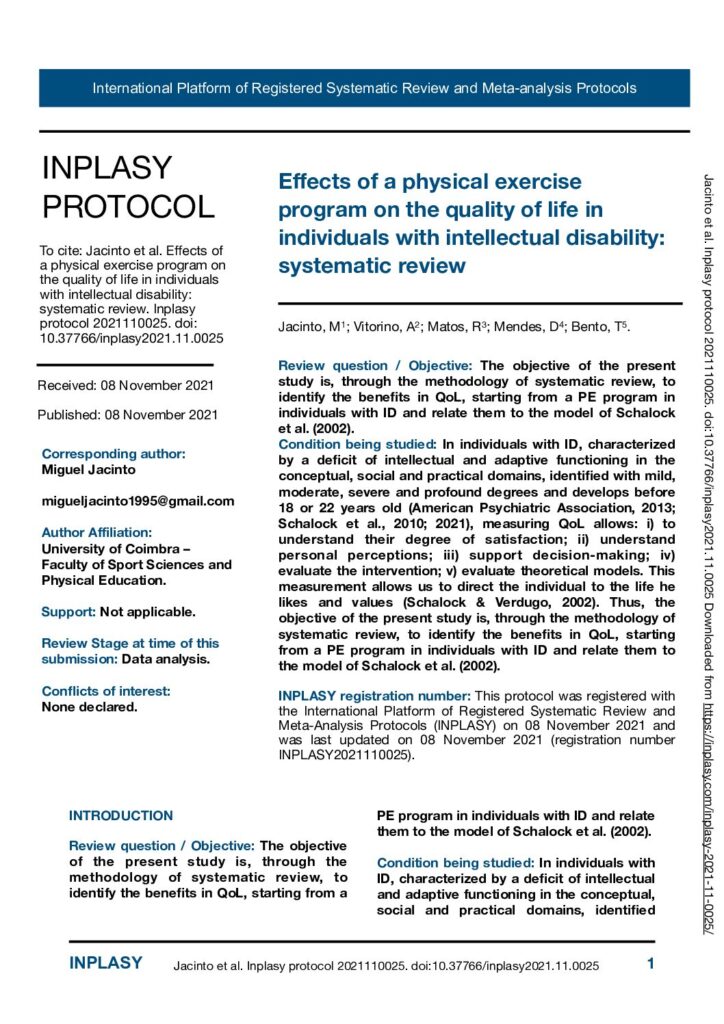 International Platform of Registered Systematic Review and Meta-analysis Protocols

INPLASY PROTOCOL

To cite: Jacinto et al. Effects of a physical exercise program on the quality of life in individuals with intellectual disability: systematic review. Inplasy protocol 2021110025. doi: 10.37766/inplasy2021.11.0025

Received: 08 November 2021

Published: 08 November 2021

Corresponding author:
Miguel Jacinto

migueljacinto1995@gmail.com

Author Affiliation:
University of Coimbra – Faculty of Sport Sciences and Physical Education.

Support: Not applicable.

Review Stage at time of this submission: Data analysis.

Conflicts of interest:
None declared.

Effects of a physical exercise program on the quality of life in individuals with intellectual disability: systematic review

Jacinto, M$^1$; Vitorino, A$^2$; Matos, R$^3$; Mendes, D$^4$; Bento, T$^5$.

Review question / Objective: The objective of the present study is, through the methodology of systematic review, to identify the benefits in QoL, starting from a PE program in individuals with ID and relate them to the model of Schalock et al. (2002).
Condition being studied: In individuals with ID, characterized by a deficit of intellectual and adaptive functioning in the conceptual, social and practical domains, identified with mild, moderate, severe and profound degrees and develops before 18 or 22 years old (American Psychiatric Association, 2013; Schalock et al., 2010; 2021), measuring QoL allows: i) to understand their degree of satisfaction; ii) understand personal perceptions; iii) support decision-making; iv) evaluate the intervention; v) evaluate theoretical models. This measurement allows us to direct the individual to the life he likes and values (Schalock & Verdugo, 2002). Thus, the objective of the present study is, through the methodology of systematic review, to identify the benefits in QoL, starting from a PE program in individuals with ID and relate them to the model of Schalock et al. (2002).

INPLASY registration number: This protocol was registered with the International Platform of Registered Systematic Review and Meta-Analysis Protocols (INPLASY) on 08 November 2021 and was last updated on 08 November 2021 (registration number INPLASY2021110025).

INTRODUCTION

Review question / Objective: The objective of the present study is, through the methodology of systematic review, to identify the benefits in QoL, starting from a PE program in individuals with ID and relate them to the model of Schalock et al. (2002).

Condition being studied: In individuals with ID, characterized by a deficit of intellectual and adaptive functioning in the conceptual, social and practical domains, identified

Jacinto et al. Inplasy protocol 2021110025. doi:10.37766/inplasy2021.11.0025 Downloaded from https://inplasy.com/inplasy-2021-11-0025/

INPLASY Jacinto et al. Inplasy protocol 2021110025. doi:10.37766/inplasy2021.11.0025 1